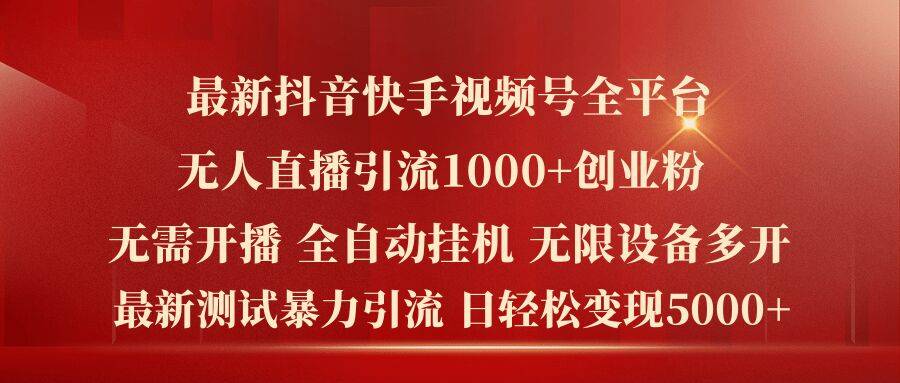 最新抖音快手视频号全平台

无人直播引流1000+创业粉

无需开播 全自动挂机 无限设备多开

最新测试暴力引流 日轻松变现5000+